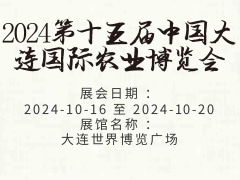 2024第十五届中国大连国际农业博览会

展会日期：
2024-10-16 至 2024-10-20
展馆名称：
大连世界博览广场